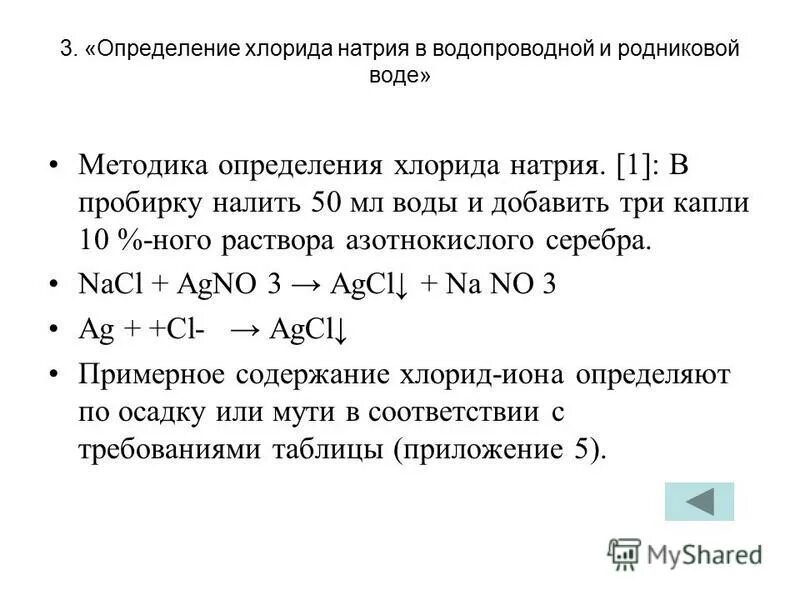 3. «Определение хлорида натрия в водопроводной и родниковой воде»

• Методика определения хлорида натрия. [1]: В пробирку налить 50 мл воды и добавить три капли 10 %-ного раствора азотнокислого серебра.

• NaCl + AgNO 3 → AgCl↓ + Na NO 3

• Ag + +Cl- → AgCl↓

• Примерное содержание хлорид-иона определяют по осадку или мути в соответствии с требованиями таблицы (приложение 5).

MyShared